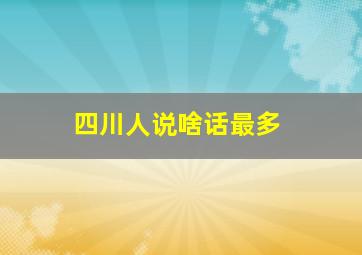 四川人说啥话最多